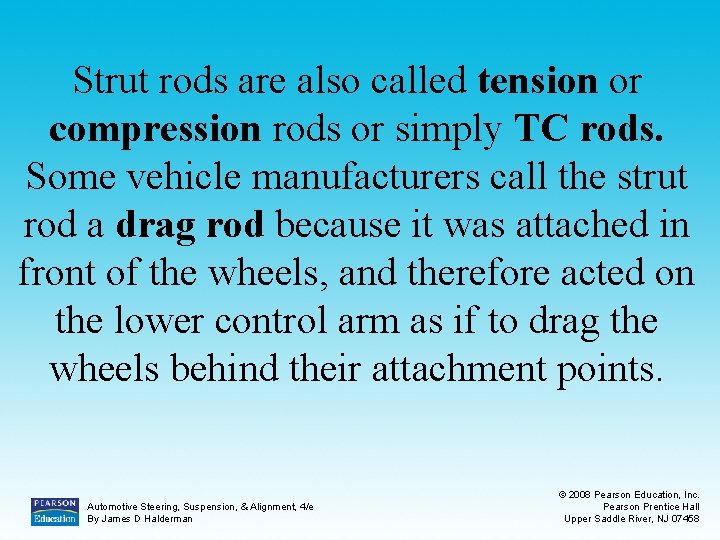 Strut rods are also called tension or compression rods or simply TC rods. Some vehicle manufacturers call the strut rod a drag rod because it was attached in front of the wheels, and therefore acted on the lower control arm as if to drag the wheels behind their attachment points.

PEARSON
Education

Automotive Steering, Suspension, & Alignment, 4/e
By James D Halderman

© 2008 Pearson Education, Inc.
Pearson Prentice Hall
Upper Saddle River, NJ 07458